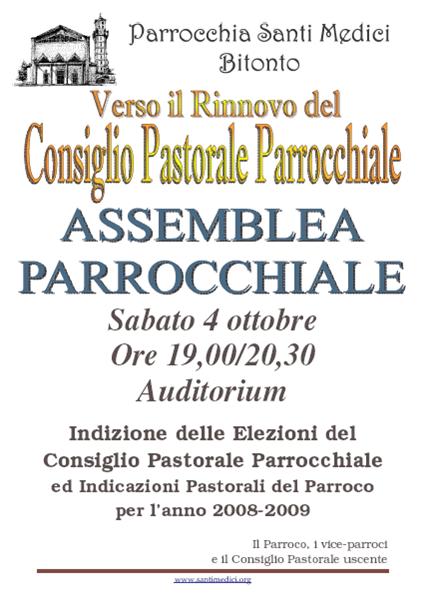 Parrocchia Santi Medici
Bitonto

Verso il Rinnovo del
Consiglio Pastorale Parrocchiale

ASSEMBLEA
PARROCCHIALE

Sabato 4 ottobre
Ore 19,00/20,30
Auditorium

Indizione delle Elezioni del
Consiglio Pastorale Parrocchiale
ed Indicazioni Pastorali del Parroco
per l'anno 2008-2009

Il Parroco, i vice-parroci
e il Consiglio Pastorale uscente

www.santimedici.org